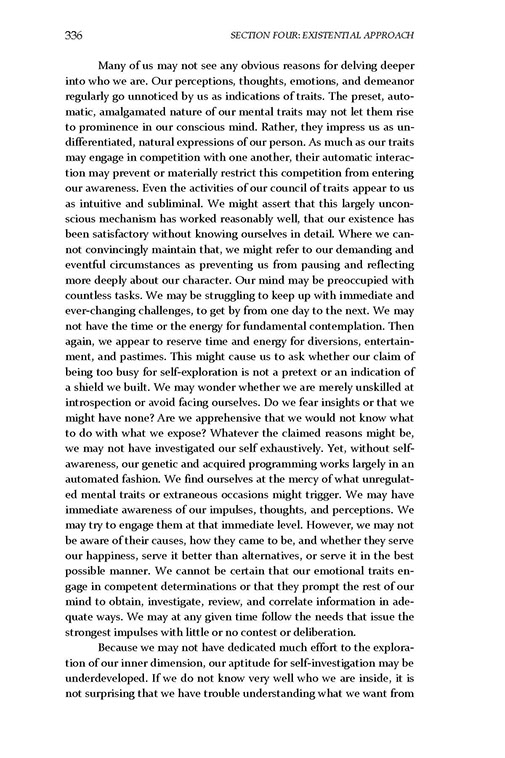 336 SECTION FOUR: EXISTENTIAL APPROACH

Many of us may not see any obvious reasons for delving deeper into who we are. Our perceptions, thoughts, emotions, and demeanor regularly go unnoticed by us as indications of traits. The preset, automatic, amalgamated nature of our mental traits may not let them rise to prominence in our conscious mind. Rather, they impress us as undifferentiated, natural expressions of our person. As much as our traits may engage in competition with one another, their automatic interaction may prevent or materially restrict this competition from entering our awareness. Even the activities of our council of traits appear to us as intuitive and subliminal. We might assert that this largely unconscious mechanism has worked reasonably well, that our existence has been satisfactory without knowing ourselves in detail. Where we cannot convincingly maintain that, we might refer to our demanding and eventful circumstances as preventing us from pausing and reflecting more deeply about our character. Our mind may be preoccupied with countless tasks. We may be struggling to keep up with immediate and ever-changing challenges, to get by from one day to the next. We may not have the time or the energy for fundamental contemplation. Then again, we appear to reserve time and energy for diversions, entertainment, and pastimes. This might cause us to ask whether our claim of being too busy for self-exploration is not a pretext or an indication of a shield we built. We may wonder whether we are merely unskilled at introspection or avoid facing ourselves. Do we fear insights or that we might have none? Are we apprehensive that we would not know what to do with what we expose? Whatever the claimed reasons might be, we may not have investigated our self exhaustively. Yet, without self-awareness, our genetic and acquired programming works largely in an automated fashion. We find ourselves at the mercy of what unregulated mental traits or extraneous occasions might trigger. We may have immediate awareness of our impulses, thoughts, and perceptions. We may try to engage them at that immediate level. However, we may not be aware of their causes, how they came to be, and whether they serve our happiness, serve it better than alternatives, or serve it in the best possible manner. We cannot be certain that our emotional traits engage in competent determinations or that they prompt the rest of our mind to obtain, investigate, review, and correlate information in adequate ways. We may at any given time follow the needs that issue the strongest impulses with little or no contest or deliberation.

Because we may not have dedicated much effort to the exploration of our inner dimension, our aptitude for self-investigation may be underdeveloped. If we do not know very well who we are inside, it is not surprising that we have trouble understanding what we want from